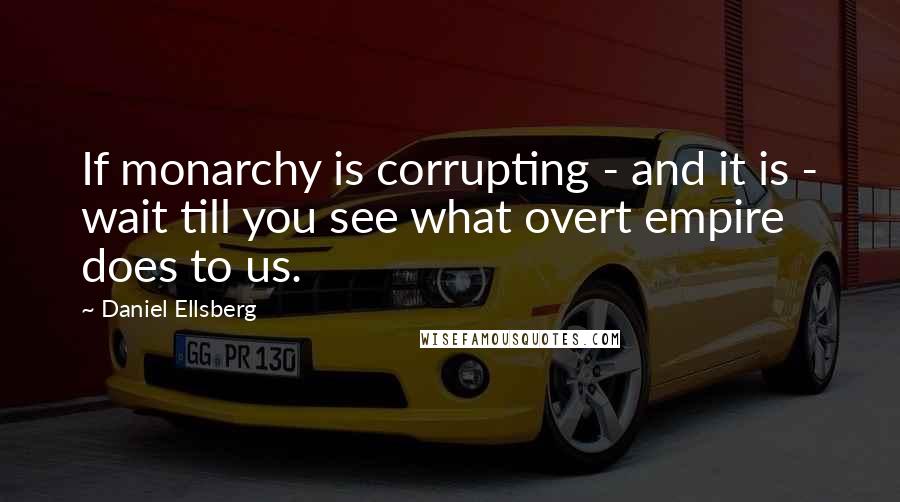 If monarchy is corrupting - and it is - wait till you see what overt empire does to us.

~ Daniel Ellsberg

WISEFAMOUSQUOTES.COM

GG PR 130